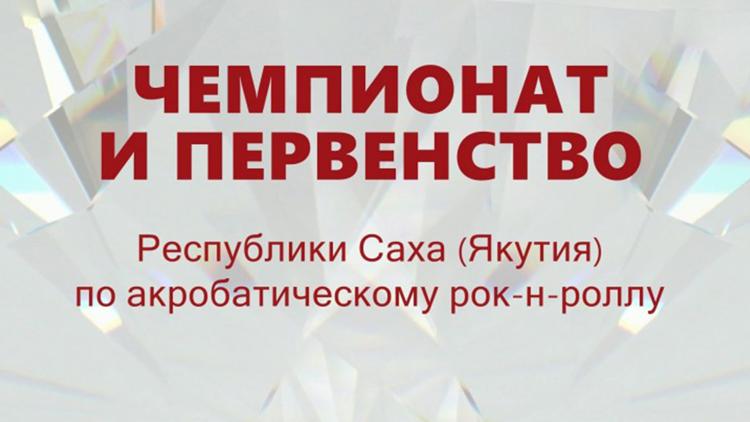 ЧЕМПИОНАТ
И ПЕРВЕНСТВО

Республики Саха (Якутия)
по акробатическому рок-н-роллу